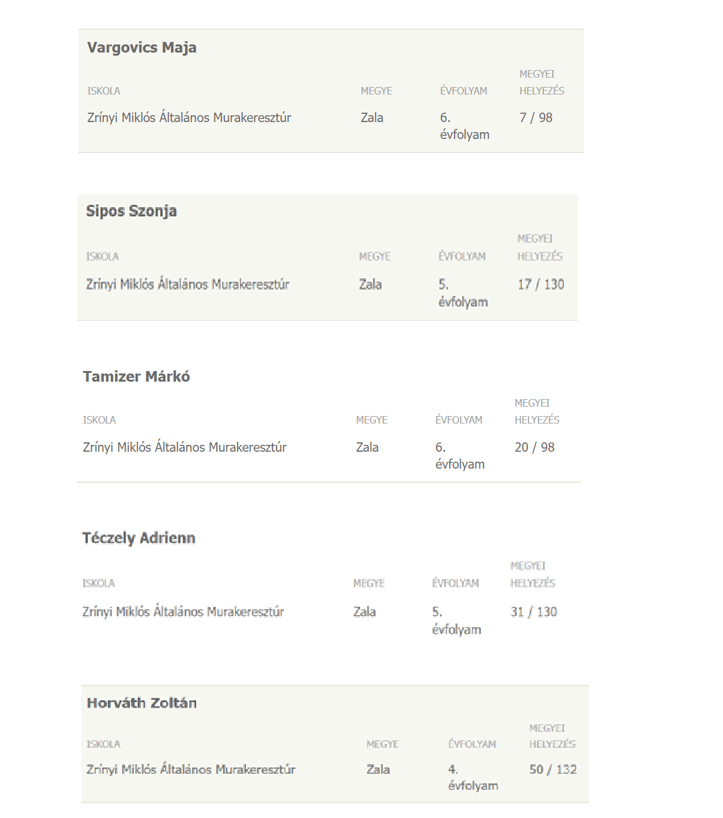 Vargovics Maja

| ISKOLA | MEGYE | ÉVFOLYAM | MEGYEI HELYEZÉS |
|---|---|---|---|
| Zrínyi Miklós Általános Murakeresztúr | Zala | 6. évfolyam | 7 / 98 |

Sipos Szonja

| ISKOLA | MEGYE | ÉVFOLYAM | MEGYEI HELYEZÉS |
|---|---|---|---|
| Zrínyi Miklós Általános Murakeresztúr | Zala | 5. évfolyam | 17 / 130 |

Tamizer Márkó

| ISKOLA | MEGYE | ÉVFOLYAM | MEGYEI HELYEZÉS |
|---|---|---|---|
| Zrínyi Miklós Általános Murakeresztúr | Zala | 6. évfolyam | 20 / 98 |

Téczely Adrienn

| ISKOLA | MEGYE | ÉVFOLYAM | MEGYEI HELYEZÉS |
|---|---|---|---|
| Zrínyi Miklós Általános Murakeresztúr | Zala | 5. évfolyam | 31 / 130 |

Horváth Zoltán

| ISKOLA | MEGYE | ÉVFOLYAM | MEGYEI HELYEZÉS |
|---|---|---|---|
| Zrínyi Miklós Általános Murakeresztúr | Zala | 4. évfolyam | 50 / 132 |